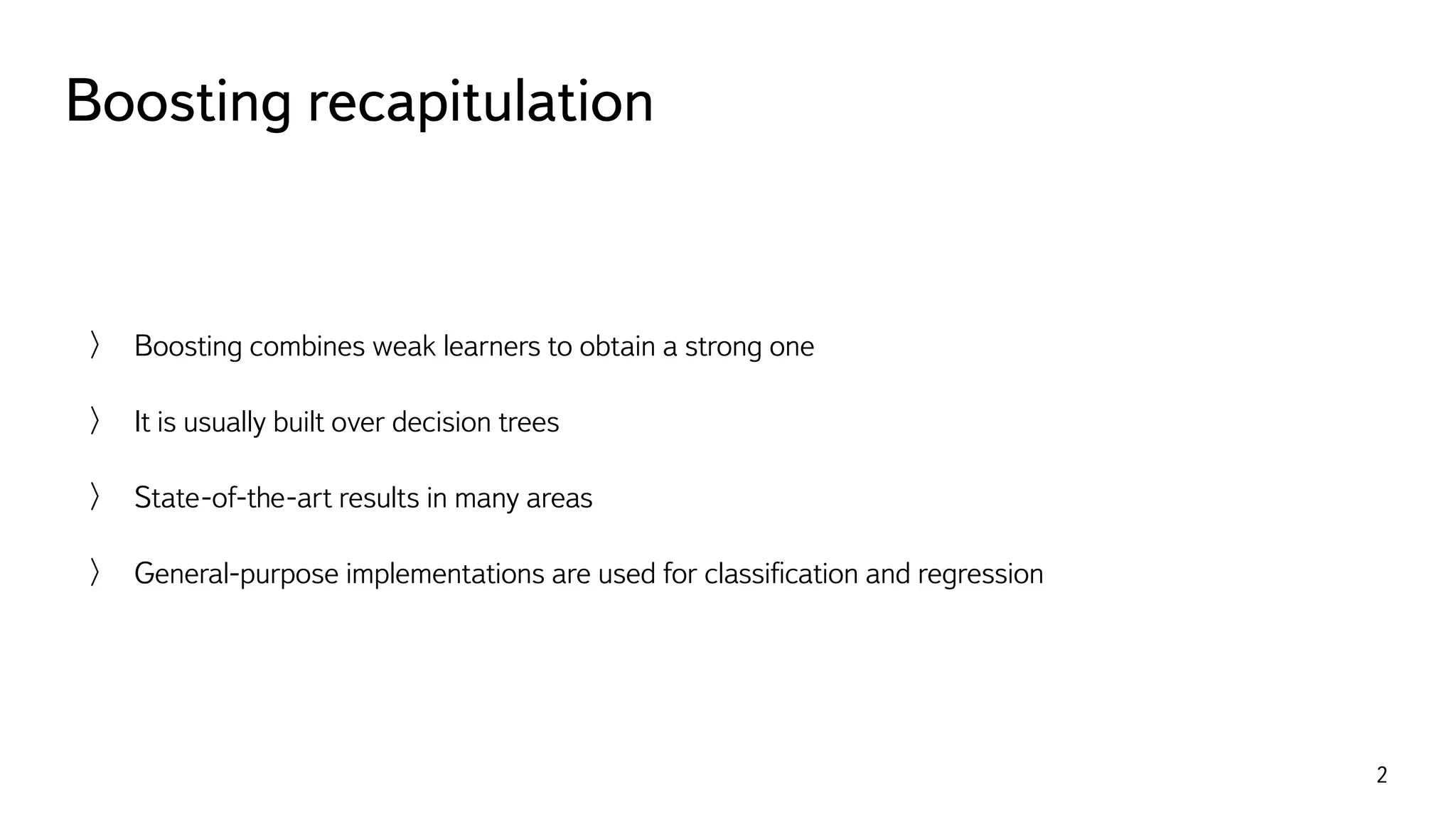 Boosting recapitulation

〉 Boosting combines weak learners to obtain a strong one

〉 It is usually built over decision trees

〉 State-of-the-art results in many areas

〉 General-purpose implementations are used for classification and regression

2